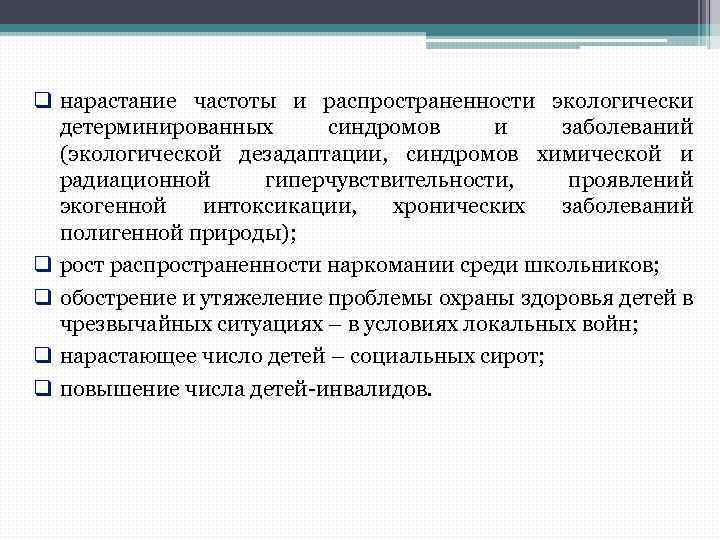 ❑ нарастание частоты и распространенности экологически детерминированных синдромов и заболеваний (экологической дезадаптации, синдромов химической и радиационной гиперчувствительности, проявлений экогенной интоксикации, хронических заболеваний полигенной природы);

❑ рост распространенности наркомании среди школьников;

❑ обострение и утяжеление проблемы охраны здоровья детей в чрезвычайных ситуациях – в условиях локальных войн;

❑ нарастающее число детей – социальных сирот;

❑ повышение числа детей-инвалидов.